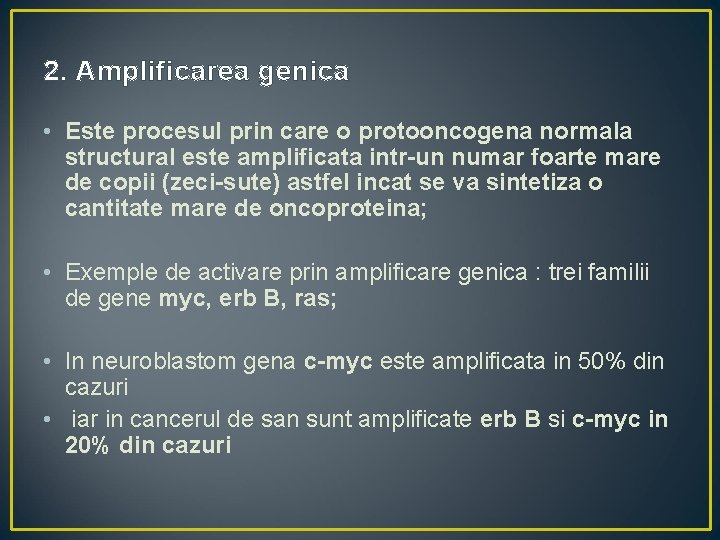 2. Amplificarea genica

• Este procesul prin care o protooncogena normala structural este amplificata intr-un numar foarte mare de copii (zeci-sute) astfel incat se va sintetiza o cantitate mare de oncoproteina;

• Exemple de activare prin amplificare genica : trei familii de gene myc, erb B, ras;

• In neuroblastom gena c-myc este amplificata in 50% din cazuri
• iar in cancerul de san sunt amplificate erb B si c-myc in 20% din cazuri